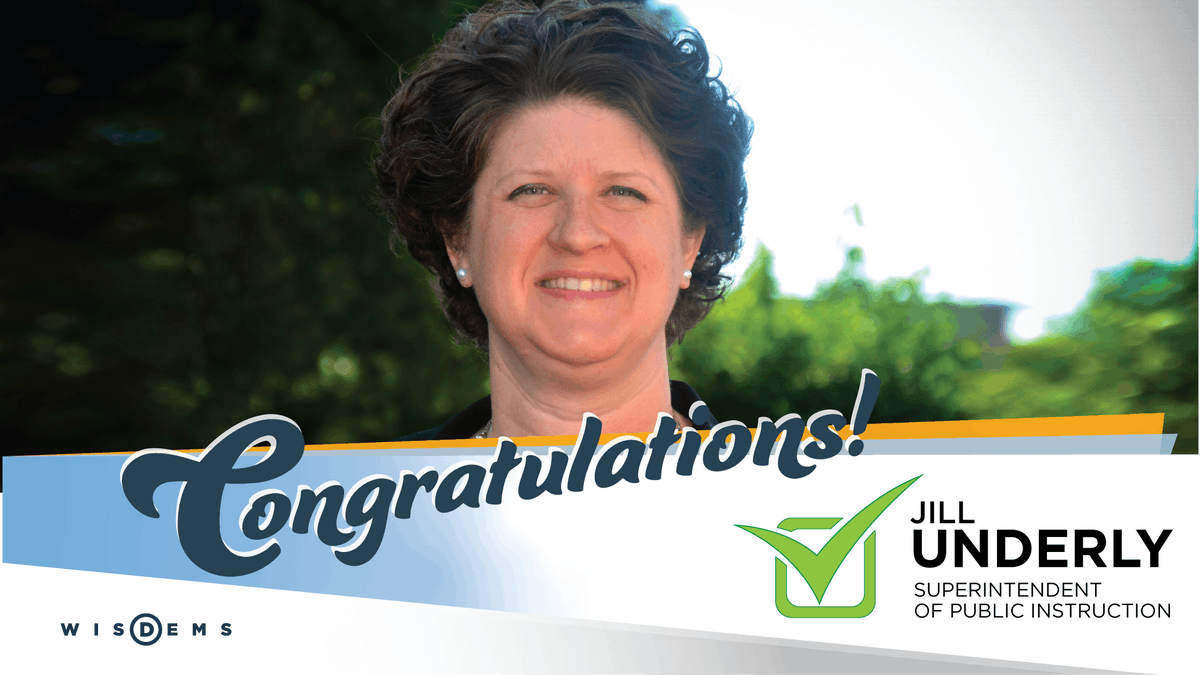 Congratulations!

JILL
UNDERLY
SUPERINTENDENT
OF PUBLIC INSTRUCTION

WISDEMS